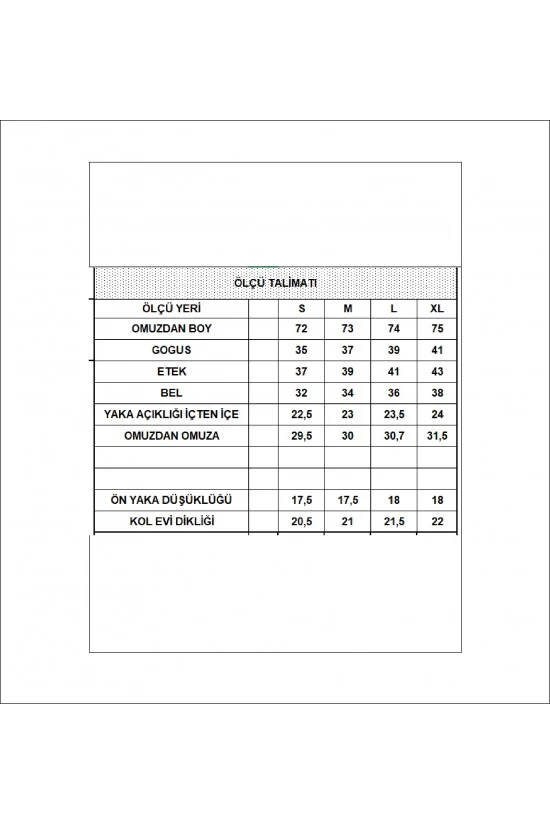 ÖLÇÜ TALİMATI

| ÖLÇÜ YERİ | | S | M | L | XL |
|---|---|---|---|---|---|
| OMUZDAN BOY | | 72 | 73 | 74 | 75 |
| GOGUS | | 35 | 37 | 39 | 41 |
| ETEK | | 37 | 39 | 41 | 43 |
| BEL | | 32 | 34 | 36 | 38 |
| YAKA AÇIKLIĞI İÇTEN İÇE | | 22,5 | 23 | 23,5 | 24 |
| OMUZDAN OMUZA | | 29,5 | 30 | 30,7 | 31,5 |
| | | | | | |
| | | | | | |
| ÖN YAKA DÜŞÜKLÜĞÜ | | 17,5 | 17,5 | 18 | 18 |
| KOL EVİ DİKLİĞİ | | 20,5 | 21 | 21,5 | 22 |